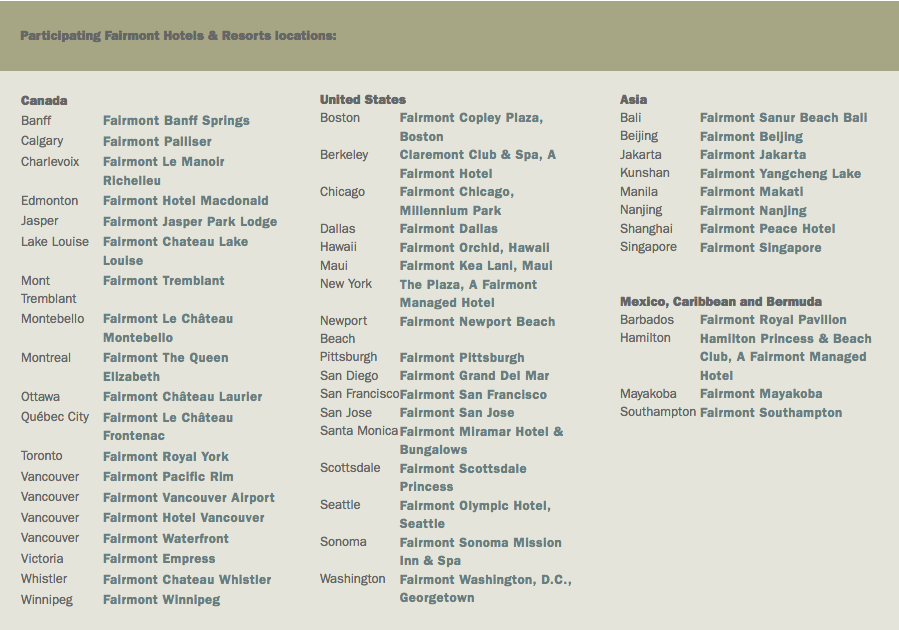 Participating Fairmont Hotels & Resorts locations:

**Canada**

| | |
|---|---|
| Banff | Fairmont Banff Springs |
| Calgary | Fairmont Palliser |
| Charlevoix | Fairmont Le Manoir Richelieu |
| Edmonton | Fairmont Hotel Macdonald |
| Jasper | Fairmont Jasper Park Lodge |
| Lake Louise | Fairmont Chateau Lake Louise |
| Mont Tremblant | Fairmont Tremblant |
| Montebello | Fairmont Le Château Montebello |
| Montreal | Fairmont The Queen Elizabeth |
| Ottawa | Fairmont Château Laurier |
| Québec City | Fairmont Le Château Frontenac |
| Toronto | Fairmont Royal York |
| Vancouver | Fairmont Pacific Rim |
| Vancouver | Fairmont Vancouver Airport |
| Vancouver | Fairmont Hotel Vancouver |
| Vancouver | Fairmont Waterfront |
| Victoria | Fairmont Empress |
| Whistler | Fairmont Chateau Whistler |
| Winnipeg | Fairmont Winnipeg |

**United States**

| | |
|---|---|
| Boston | Fairmont Copley Plaza, Boston |
| Berkeley | Claremont Club & Spa, A Fairmont Hotel |
| Chicago | Fairmont Chicago, Millennium Park |
| Dallas | Fairmont Dallas |
| Hawaii | Fairmont Orchid, Hawaii |
| Maui | Fairmont Kea Lani, Maui |
| New York | The Plaza, A Fairmont Managed Hotel |
| Newport Beach | Fairmont Newport Beach |
| Pittsburgh | Fairmont Pittsburgh |
| San Diego | Fairmont Grand Del Mar |
| San Francisco | Fairmont San Francisco |
| San Jose | Fairmont San Jose |
| Santa Monica | Fairmont Miramar Hotel & Bungalows |
| Scottsdale | Fairmont Scottsdale Princess |
| Seattle | Fairmont Olympic Hotel, Seattle |
| Sonoma | Fairmont Sonoma Mission Inn & Spa |
| Washington | Fairmont Washington, D.C., Georgetown |

**Asia**

| | |
|---|---|
| Bali | Fairmont Sanur Beach Bali |
| Beijing | Fairmont Beijing |
| Jakarta | Fairmont Jakarta |
| Kunshan | Fairmont Yangcheng Lake |
| Manila | Fairmont Makati |
| Nanjing | Fairmont Nanjing |
| Shanghai | Fairmont Peace Hotel |
| Singapore | Fairmont Singapore |

**Mexico, Caribbean and Bermuda**

| | |
|---|---|
| Barbados | Fairmont Royal Pavilion |
| Hamilton | Hamilton Princess & Beach Club, A Fairmont Managed Hotel |
| Mayakoba | Fairmont Mayakoba |
| Southampton | Fairmont Southampton |